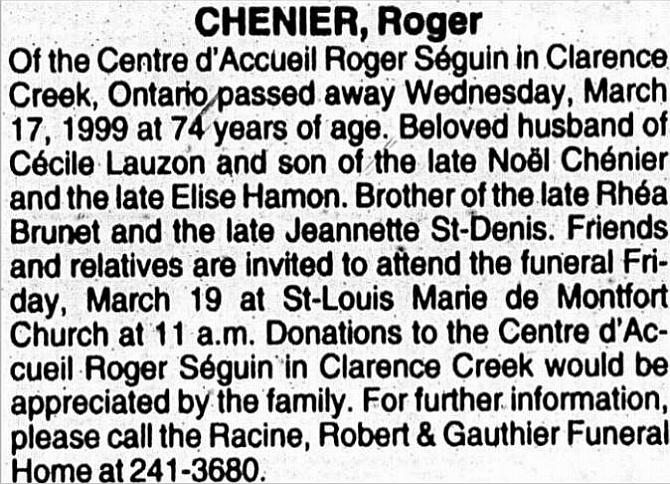 CHENIER, Roger

Of the Centre d'Accueil Roger Séguin in Clarence Creek, Ontario passed away Wednesday, March 17, 1999 at 74 years of age. Beloved husband of Cécile Lauzon and son of the late Noël Chénier and the late Elise Hamon. Brother of the late Rhéa Brunet and the late Jeannette St-Denis. Friends and relatives are invited to attend the funeral Friday, March 19 at St-Louis Marie de Montfort Church at 11 a.m. Donations to the Centre d'Accueil Roger Séguin in Clarence Creek would be appreciated by the family. For further information, please call the Racine, Robert & Gauthier Funeral Home at 241-3680.